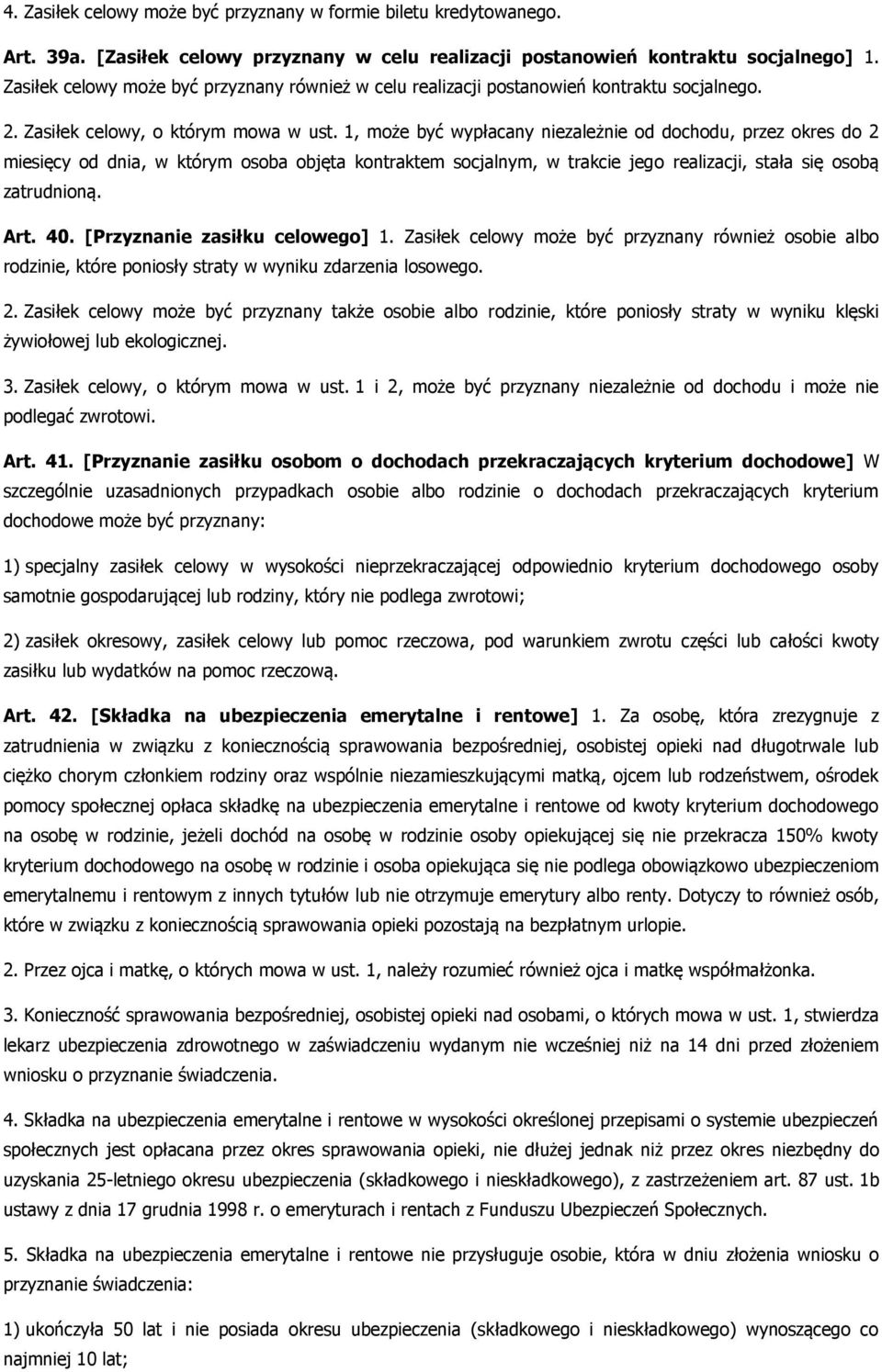 4. Zasiłek celowy może być przyznany w formie biletu kredytowanego.

Art. 39a. [Zasiłek celowy przyznany w celu realizacji postanowień kontraktu socjalnego] 1. Zasiłek celowy może być przyznany również w celu realizacji postanowień kontraktu socjalnego.

2. Zasiłek celowy, o którym mowa w ust. 1, może być wypłacany niezależnie od dochodu, przez okres do 2 miesięcy od dnia, w którym osoba objęta kontraktem socjalnym, w trakcie jego realizacji, stała się osobą zatrudnioną.

Art. 40. [Przyznanie zasiłku celowego] 1. Zasiłek celowy może być przyznany również osobie albo rodzinie, które poniosły straty w wyniku zdarzenia losowego.

2. Zasiłek celowy może być przyznany także osobie albo rodzinie, które poniosły straty w wyniku klęski żywiołowej lub ekologicznej.

3. Zasiłek celowy, o którym mowa w ust. 1 i 2, może być przyznany niezależnie od dochodu i może nie podlegać zwrotowi.

Art. 41. [Przyznanie zasiłku osobom o dochodach przekraczających kryterium dochodowe] W szczególnie uzasadnionych przypadkach osobie albo rodzinie o dochodach przekraczających kryterium dochodowe może być przyznany:

1) specjalny zasiłek celowy w wysokości nieprzekraczającej odpowiednio kryterium dochodowego osoby samotnie gospodarującej lub rodziny, który nie podlega zwrotowi;

2) zasiłek okresowy, zasiłek celowy lub pomoc rzeczowa, pod warunkiem zwrotu części lub całości kwoty zasiłku lub wydatków na pomoc rzeczową.

Art. 42. [Składka na ubezpieczenia emerytalne i rentowe] 1. Za osobę, która zrezygnuje z zatrudnienia w związku z koniecznością sprawowania bezpośredniej, osobistej opieki nad długotrwale lub ciężko chorym członkiem rodziny oraz wspólnie niezamieszkującymi matką, ojcem lub rodzeństwem, ośrodek pomocy społecznej opłaca składkę na ubezpieczenia emerytalne i rentowe od kwoty kryterium dochodowego na osobę w rodzinie, jeżeli dochód na osobę w rodzinie osoby opiekującej się nie przekracza 150% kwoty kryterium dochodowego na osobę w rodzinie i osoba opiekująca się nie podlega obowiązkowo ubezpieczeniom emerytalnemu i rentowym z innych tytułów lub nie otrzymuje emerytury albo renty. Dotyczy to również osób, które w związku z koniecznością sprawowania opieki pozostają na bezpłatnym urlopie.

2. Przez ojca i matkę, o których mowa w ust. 1, należy rozumieć również ojca i matkę współmałżonka.

3. Konieczność sprawowania bezpośredniej, osobistej opieki nad osobami, o których mowa w ust. 1, stwierdza lekarz ubezpieczenia zdrowotnego w zaświadczeniu wydanym nie wcześniej niż na 14 dni przed złożeniem wniosku o przyznanie świadczenia.

4. Składka na ubezpieczenia emerytalne i rentowe w wysokości określonej przepisami o systemie ubezpieczeń społecznych jest opłacana przez okres sprawowania opieki, nie dłużej jednak niż przez okres niezbędny do uzyskania 25-letniego okresu ubezpieczenia (składkowego i nieskładkowego), z zastrzeżeniem art. 87 ust. 1b ustawy z dnia 17 grudnia 1998 r. o emeryturach i rentach z Funduszu Ubezpieczeń Społecznych.

5. Składka na ubezpieczenia emerytalne i rentowe nie przysługuje osobie, która w dniu złożenia wniosku o przyznanie świadczenia:

1) ukończyła 50 lat i nie posiada okresu ubezpieczenia (składkowego i nieskładkowego) wynoszącego co najmniej 10 lat;